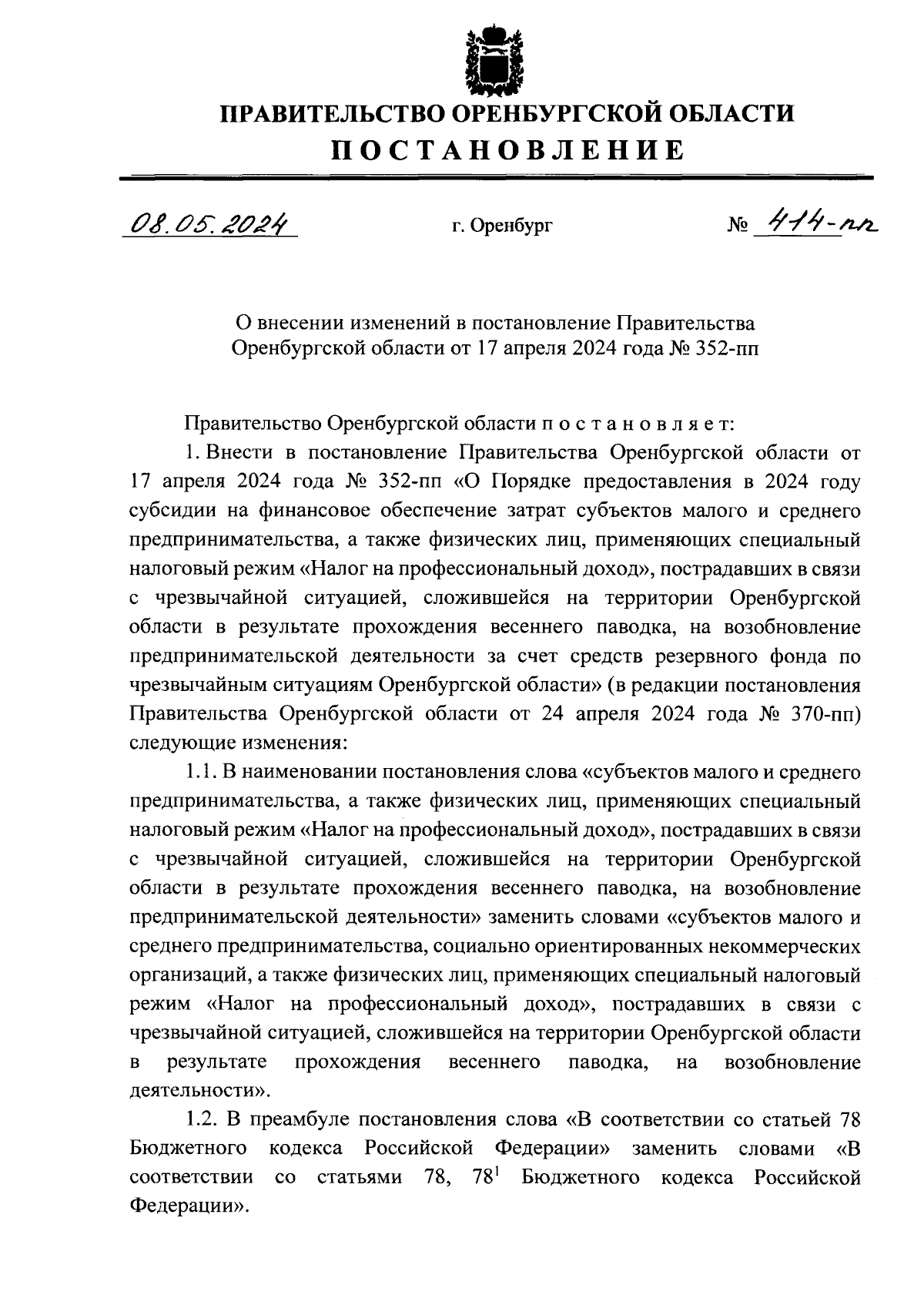 ПРАВИТЕЛЬСТВО ОРЕНБУРГСКОЙ ОБЛАСТИ
ПОСТАНОВЛЕНИЕ

08.05.2024 г. Оренбург № 414-пп

О внесении изменений в постановление Правительства Оренбургской области от 17 апреля 2024 года № 352-пп

Правительство Оренбургской области постановляет:

1. Внести в постановление Правительства Оренбургской области от 17 апреля 2024 года № 352-пп «О Порядке предоставления в 2024 году субсидии на финансовое обеспечение затрат субъектов малого и среднего предпринимательства, а также физических лиц, применяющих специальный налоговый режим «Налог на профессиональный доход», пострадавших в связи с чрезвычайной ситуацией, сложившейся на территории Оренбургской области в результате прохождения весеннего паводка, на возобновление предпринимательской деятельности за счет средств резервного фонда по чрезвычайным ситуациям Оренбургской области» (в редакции постановления Правительства Оренбургской области от 24 апреля 2024 года № 370-пп) следующие изменения:

1.1. В наименовании постановления слова «субъектов малого и среднего предпринимательства, а также физических лиц, применяющих специальный налоговый режим «Налог на профессиональный доход», пострадавших в связи с чрезвычайной ситуацией, сложившейся на территории Оренбургской области в результате прохождения весеннего паводка, на возобновление предпринимательской деятельности» заменить словами «субъектов малого и среднего предпринимательства, социально ориентированных некоммерческих организаций, а также физических лиц, применяющих специальный налоговый режим «Налог на профессиональный доход», пострадавших в связи с чрезвычайной ситуацией, сложившейся на территории Оренбургской области в результате прохождения весеннего паводка, на возобновление деятельности».

1.2. В преамбуле постановления слова «В соответствии со статьей 78 Бюджетного кодекса Российской Федерации» заменить словами «В соответствии со статьями 78, $78^1$ Бюджетного кодекса Российской Федерации».